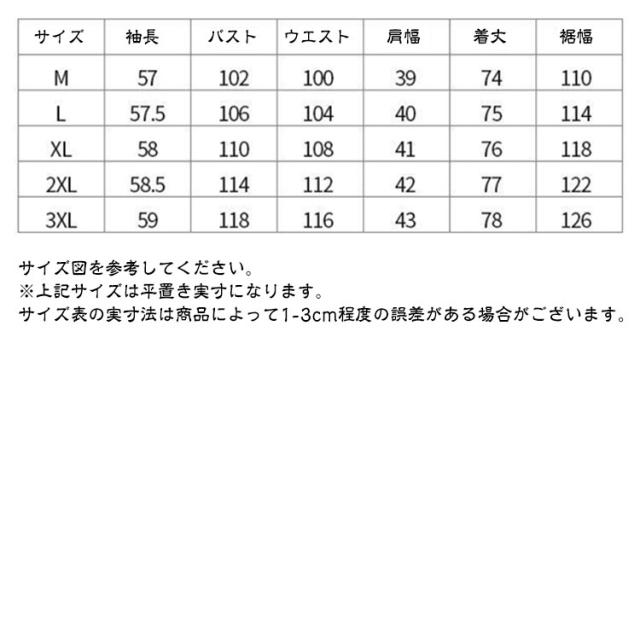 | サイズ | 袖長 | バスト | ウエスト | 肩幅 | 着丈 | 裾幅 |
|---|---|---|---|---|---|---|
| M | 57 | 102 | 100 | 39 | 74 | 110 |
| L | 57.5 | 106 | 104 | 40 | 75 | 114 |
| XL | 58 | 110 | 108 | 41 | 76 | 118 |
| 2XL | 58.5 | 114 | 112 | 42 | 77 | 122 |
| 3XL | 59 | 118 | 116 | 43 | 78 | 126 |

サイズ図を参考してください。
※上記サイズは平置き実寸になります。
サイズ表の実寸法は商品によって1-3cm程度の誤差がある場合がございます。